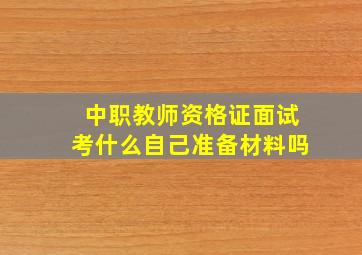 中职教师资格证面试
考什么自己准备材料吗